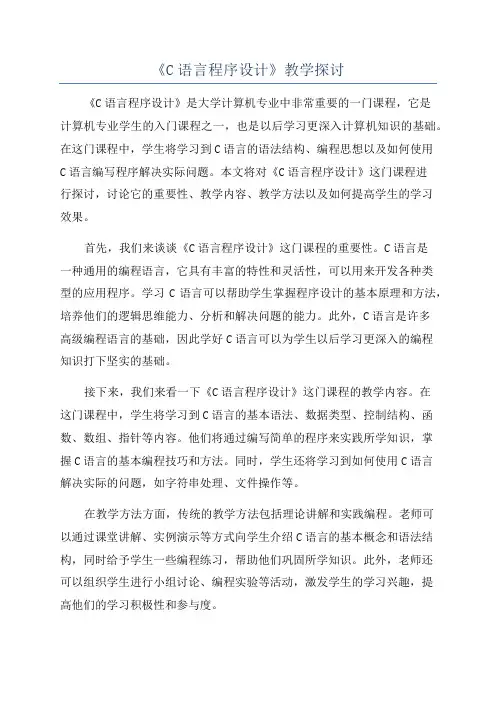 《C 语言程序设计》教学探讨

《C 语言程序设计》是大学计算机专业中非常重要的一门课程，它是计算机专业学生的入门课程之一，也是以后学习更深入计算机知识的基础。在这门课程中，学生将学习到 C 语言的语法结构、编程思想以及如何使用 C 语言编写程序解决实际问题。本文将对《C 语言程序设计》这门课程进行探讨，讨论它的重要性、教学内容、教学方法以及如何提高学生的学习效果。

首先，我们来谈谈《C 语言程序设计》这门课程的重要性。C 语言是一种通用的编程语言，它具有丰富的特性和灵活性，可以用来开发各种类型的应用程序。学习 C 语言可以帮助学生掌握程序设计的基本原理和方法，培养他们的逻辑思维能力、分析和解决问题的能力。此外，C 语言是许多高级编程语言的基础，因此学好 C 语言可以为学生以后学习更深入的编程知识打下坚实的基础。

接下来，我们来看一下《C 语言程序设计》这门课程的教学内容。在这门课程中，学生将学习到 C 语言的基本语法、数据类型、控制结构、函数、数组、指针等内容。他们将通过编写简单的程序来实践所学知识，掌握 C 语言的基本编程技巧和方法。同时，学生还将学习到如何使用 C 语言解决实际的问题，如字符串处理、文件操作等。

在教学方法方面，传统的教学方法包括理论讲解和实践编程。老师可以通过课堂讲解、实例演示等方式向学生介绍 C 语言的基本概念和语法结构，同时给予学生一些编程练习，帮助他们巩固所学知识。此外，老师还可以组织学生进行小组讨论、编程实验等活动，激发学生的学习兴趣，提高他们的学习积极性和参与度。